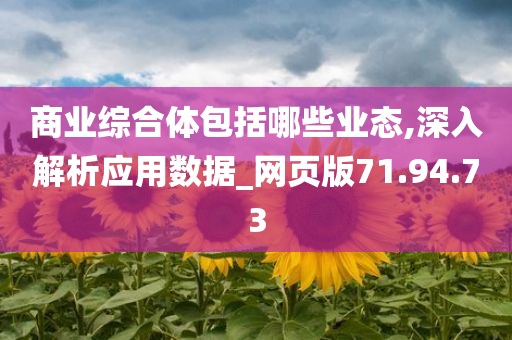 商业综合体包括哪些业态,深入解析应用数据_网页版71.94.73